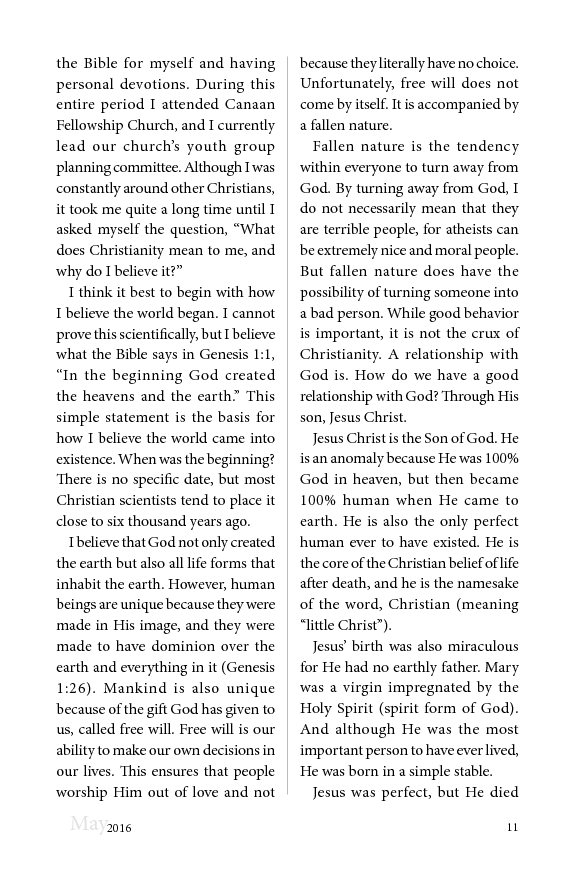 the Bible for myself and having personal devotions. During this entire period I attended Canaan Fellowship Church, and I currently lead our church's youth group planning committee. Although I was constantly around other Christians, it took me quite a long time until I asked myself the question, "What does Christianity mean to me, and why do I believe it?"

I think it best to begin with how I believe the world began. I cannot prove this scientifically, but I believe what the Bible says in Genesis 1:1, "In the beginning God created the heavens and the earth." This simple statement is the basis for how I believe the world came into existence. When was the beginning? There is no specific date, but most Christian scientists tend to place it close to six thousand years ago.

I believe that God not only created the earth but also all life forms that inhabit the earth. However, human beings are unique because they were made in His image, and they were made to have dominion over the earth and everything in it (Genesis 1:26). Mankind is also unique because of the gift God has given to us, called free will. Free will is our ability to make our own decisions in our lives. This ensures that people worship Him out of love and not because they literally have no choice. Unfortunately, free will does not come by itself. It is accompanied by a fallen nature.

Fallen nature is the tendency within everyone to turn away from God. By turning away from God, I do not necessarily mean that they are terrible people, for atheists can be extremely nice and moral people. But fallen nature does have the possibility of turning someone into a bad person. While good behavior is important, it is not the crux of Christianity. A relationship with God is. How do we have a good relationship with God? Through His son, Jesus Christ.

Jesus Christ is the Son of God. He is an anomaly because He was 100% God in heaven, but then became 100% human when He came to earth. He is also the only perfect human ever to have existed. He is the core of the Christian belief of life after death, and he is the namesake of the word, Christian (meaning "little Christ").

Jesus' birth was also miraculous for He had no earthly father. Mary was a virgin impregnated by the Holy Spirit (spirit form of God). And although He was the most important person to have ever lived, He was born in a simple stable.

Jesus was perfect, but He died

May 2016 11